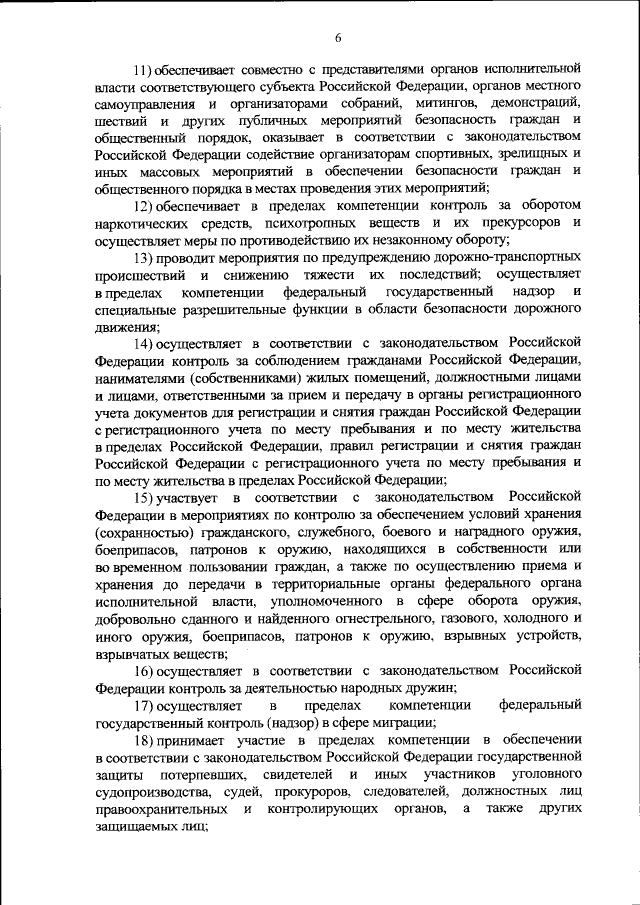 6

11) обеспечивает совместно с представителями органов исполнительной власти соответствующего субъекта Российской Федерации, органов местного самоуправления и организаторами собраний, митингов, демонстраций, шествий и других публичных мероприятий безопасность граждан и общественный порядок, оказывает в соответствии с законодательством Российской Федерации содействие организаторам спортивных, зрелищных и иных массовых мероприятий в обеспечении безопасности граждан и общественного порядка в местах проведения этих мероприятий;

12) обеспечивает в пределах компетенции контроль за оборотом наркотических средств, психотропных веществ и их прекурсоров и осуществляет меры по противодействию их незаконному обороту;

13) проводит мероприятия по предупреждению дорожно-транспортных происшествий и снижению тяжести их последствий; осуществляет в пределах компетенции федеральный государственный надзор и специальные разрешительные функции в области безопасности дорожного движения;

14) осуществляет в соответствии с законодательством Российской Федерации контроль за соблюдением гражданами Российской Федерации, нанимателями (собственниками) жилых помещений, должностными лицами и лицами, ответственными за прием и передачу в органы регистрационного учета документов для регистрации и снятия граждан Российской Федерации с регистрационного учета по месту пребывания и по месту жительства в пределах Российской Федерации, правил регистрации и снятия граждан Российской Федерации с регистрационного учета по месту пребывания и по месту жительства в пределах Российской Федерации;

15) участвует в соответствии с законодательством Российской Федерации в мероприятиях по контролю за обеспечением условий хранения (сохранностью) гражданского, служебного, боевого и наградного оружия, боеприпасов, патронов к оружию, находящихся в собственности или во временном пользовании граждан, а также по осуществлению приема и хранения до передачи в территориальные органы федерального органа исполнительной власти, уполномоченного в сфере оборота оружия, добровольно сданного и найденного огнестрельного, газового, холодного и иного оружия, боеприпасов, патронов к оружию, взрывных устройств, взрывчатых веществ;

16) осуществляет в соответствии с законодательством Российской Федерации контроль за деятельностью народных дружин;

17) осуществляет в пределах компетенции федеральный государственный контроль (надзор) в сфере миграции;

18) принимает участие в пределах компетенции в обеспечении в соответствии с законодательством Российской Федерации государственной защиты потерпевших, свидетелей и иных участников уголовного судопроизводства, судей, прокуроров, следователей, должностных лиц правоохранительных и контролирующих органов, а также других защищаемых лиц;